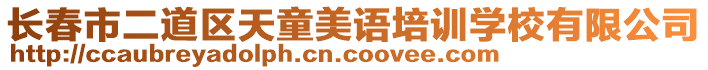 长春市二道区天童美语培训学校有限公司
http://ccaubreyadolph.cn.coovee.com